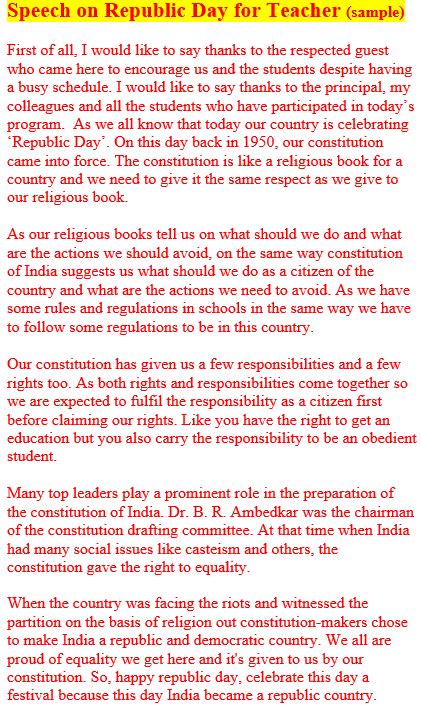 Speech on Republic Day for Teacher (sample)

First of all, I would like to say thanks to the respected guest who came here to encourage us and the students despite having a busy schedule. I would like to say thanks to the principal, my colleagues and all the students who have participated in today's program. As we all know that today our country is celebrating 'Republic Day'. On this day back in 1950, our constitution came into force. The constitution is like a religious book for a country and we need to give it the same respect as we give to our religious book.

As our religious books tell us on what should we do and what are the actions we should avoid, on the same way constitution of India suggests us what should we do as a citizen of the country and what are the actions we need to avoid. As we have some rules and regulations in schools in the same way we have to follow some regulations to be in this country.

Our constitution has given us a few responsibilities and a few rights too. As both rights and responsibilities come together so we are expected to fulfil the responsibility as a citizen first before claiming our rights. Like you have the right to get an education but you also carry the responsibility to be an obedient student.

Many top leaders play a prominent role in the preparation of the constitution of India. Dr. B. R. Ambedkar was the chairman of the constitution drafting committee. At that time when India had many social issues like casteism and others, the constitution gave the right to equality.

When the country was facing the riots and witnessed the partition on the basis of religion out constitution-makers chose to make India a republic and democratic country. We all are proud of equality we get here and it's given to us by our constitution. So, happy republic day, celebrate this day a festival because this day India became a republic country.